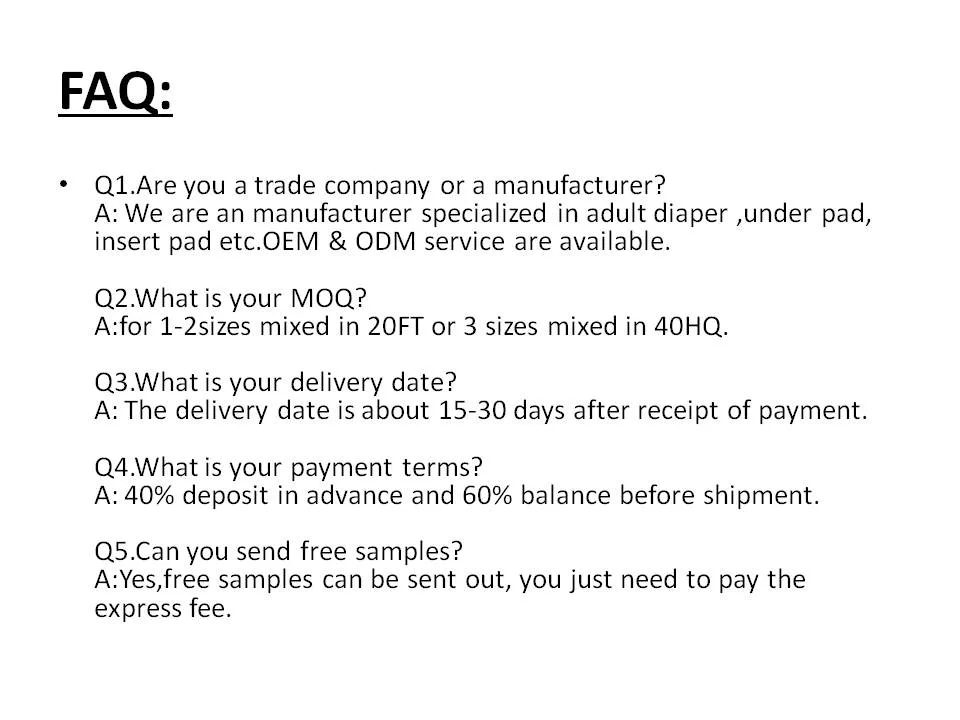 FAQ:

• Q1.Are you a trade company or a manufacturer?
A: We are an manufacturer specialized in adult diaper ,under pad, insert pad etc.OEM & ODM service are available.

Q2.What is your MOQ?
A:for 1-2sizes mixed in 20FT or 3 sizes mixed in 40HQ.

Q3.What is your delivery date?
A: The delivery date is about 15-30 days after receipt of payment.

Q4.What is your payment terms?
A: 40% deposit in advance and 60% balance before shipment.

Q5.Can you send free samples?
A:Yes,free samples can be sent out, you just need to pay the express fee.